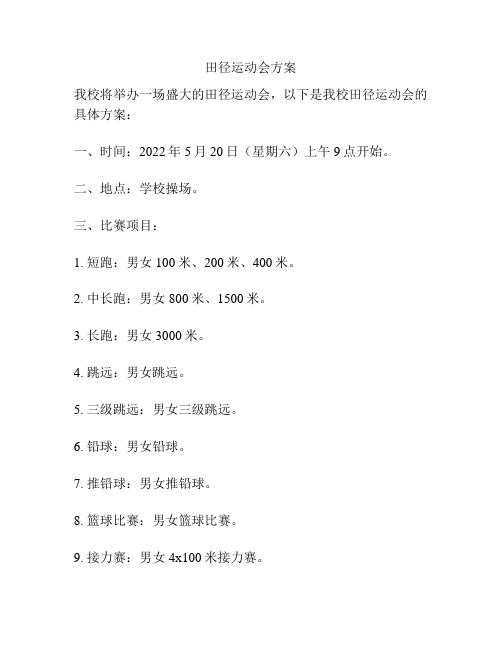 田径运动会方案

我校将举办一场盛大的田径运动会，以下是我校田径运动会的具体方案：

一、时间：2022 年 5 月 20 日（星期六）上午 9 点开始。

二、地点：学校操场。

三、比赛项目：

1. 短跑：男女 100 米、200 米、400 米。

2. 中长跑：男女 800 米、1500 米。

3. 长跑：男女 3000 米。

4. 跳远：男女跳远。

5. 三级跳远：男女三级跳远。

6. 铅球：男女铅球。

7. 推铅球：男女推铅球。

8. 篮球比赛：男女篮球比赛。

9. 接力赛：男女 4x100 米接力赛。